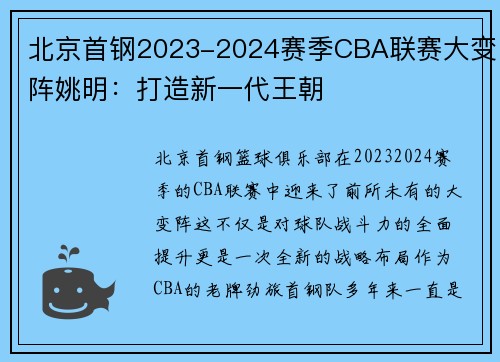 北京首钢2023-2024赛季CBA联赛大变阵姚明：打造新一代王朝

北京首钢篮球俱乐部在20232024赛季的CBA联赛中迎来了前所未有的大变阵这不仅是对球队战斗力的全面提升更是一次全新的战略布局作为CBA的老牌劲旅首钢队多年来一直是